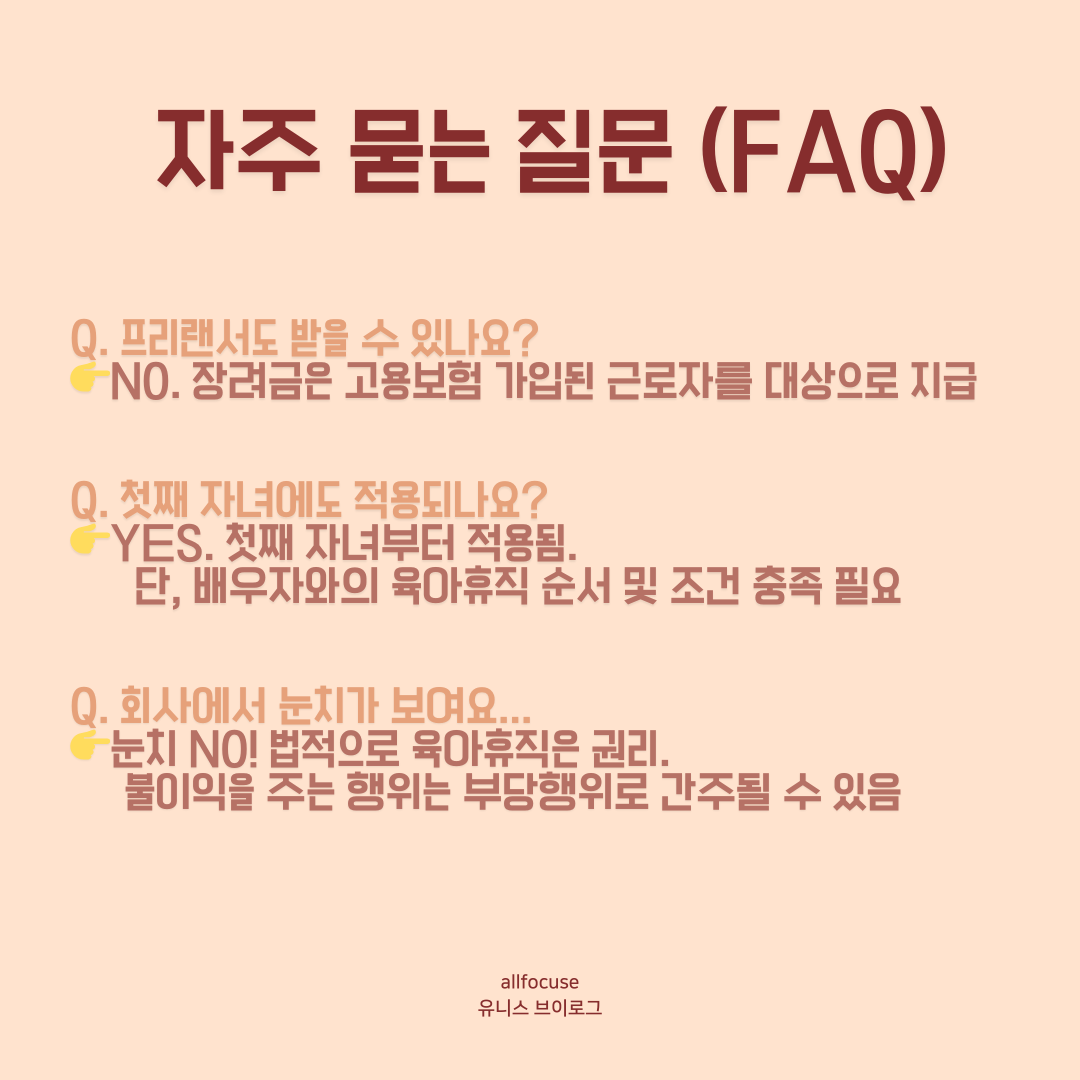 자주 묻는 질문 (FAQ)

Q. 프리랜서도 받을 수 있나요?
👉NO. 장려금은 고용보험 가입된 근로자를 대상으로 지급

Q. 첫째 자녀에도 적용되나요?
👉YES. 첫째 자녀부터 적용됨.
단, 배우자와의 육아휴직 순서 및 조건 충족 필요

Q. 회사에서 눈치가 보여요...
👉눈치 NO! 법적으로 육아휴직은 권리.
불이익을 주는 행위는 부당행위로 간주될 수 있음

allfocuse
유니스 브이로그